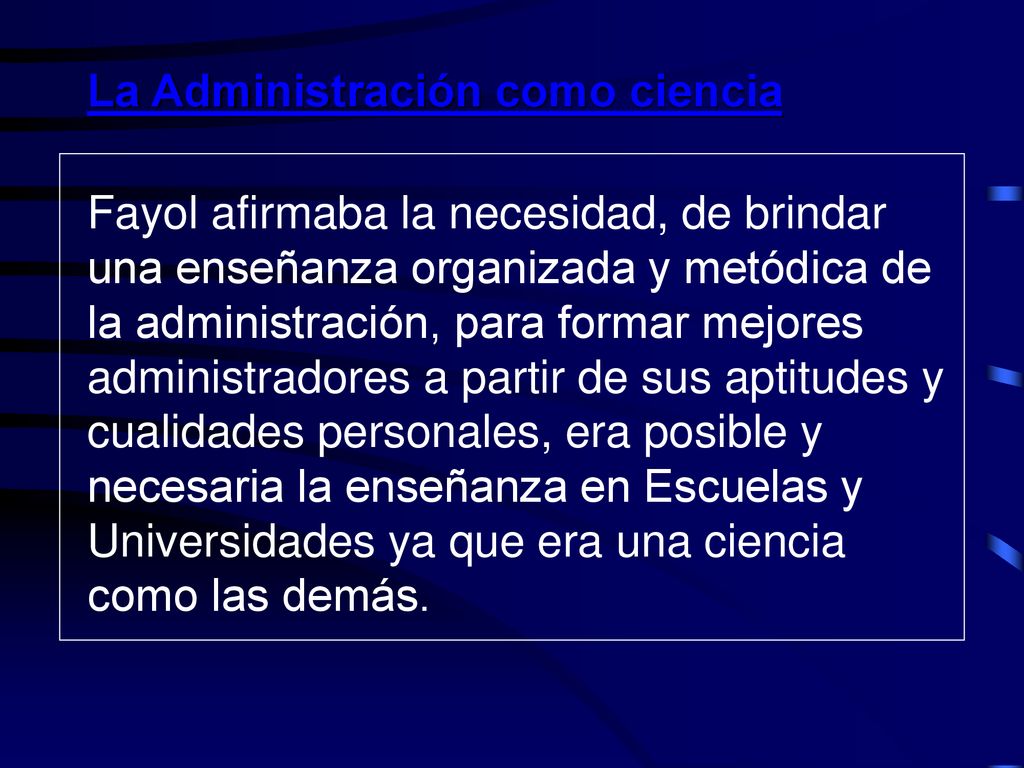 La Administración como ciencia

Fayol afirmaba la necesidad, de brindar una enseñanza organizada y metódica de la administración, para formar mejores administradores a partir de sus aptitudes y cualidades personales, era posible y necesaria la enseñanza en Escuelas y Universidades ya que era una ciencia como las demás.